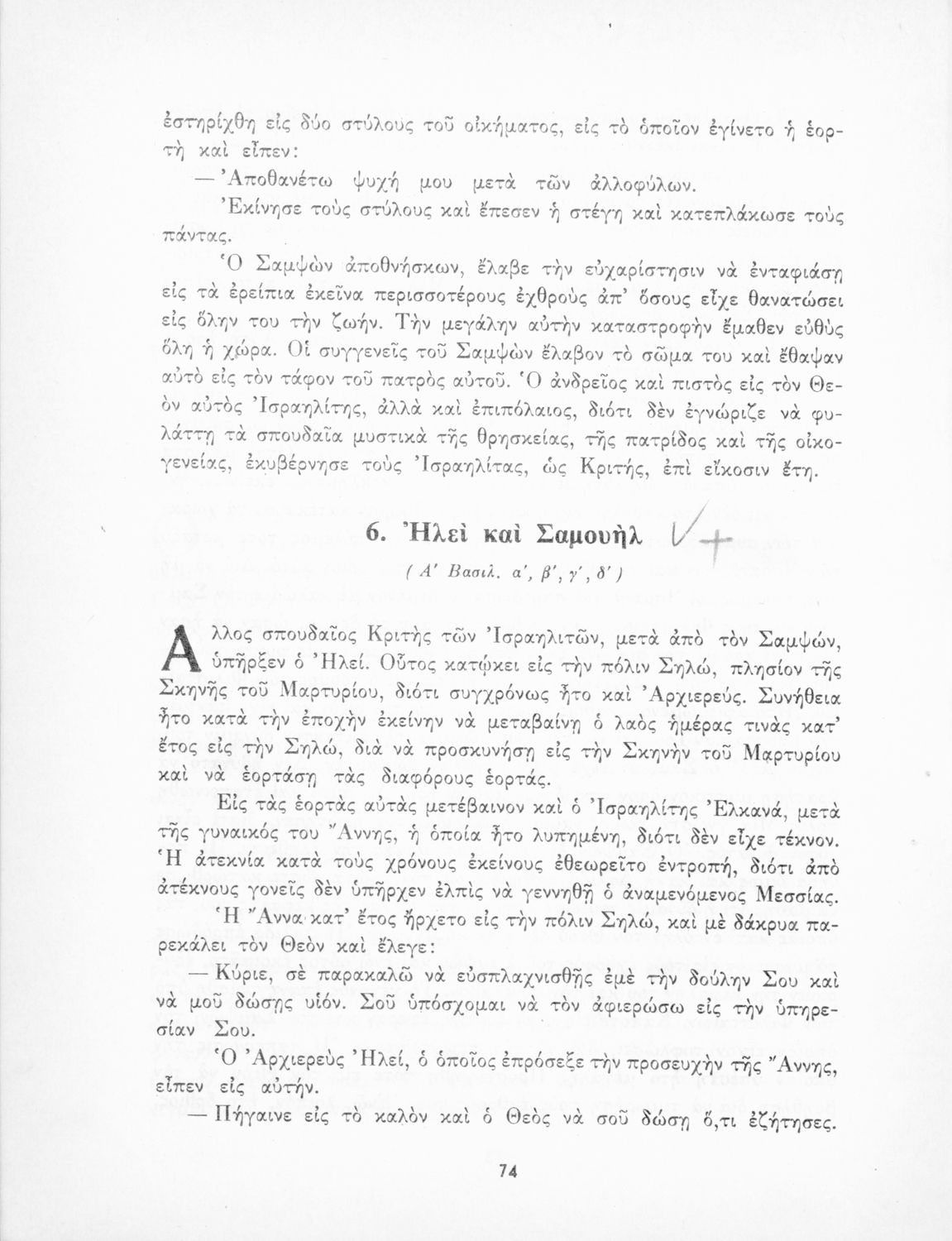 ἐστηρίχθη εἰς δύο στύλους τοῦ οἰκήματος, εἰς τὸ ὁποῖον ἐγίνετο ἡ ἑορτὴ καὶ εἶπεν:

— Ἀποθανέτω ψυχή μου μετὰ τῶν ἀλλοφύλων.

Ἐκίνησε τοὺς στύλους καὶ ἔπεσεν ἡ στέγη καὶ κατεπλάκωσε τοὺς πάντας.

Ὁ Σαμψὼν ἀποθνήσκων, ἔλαβε τὴν εὐχαρίστησιν νὰ ἐνταφιάσῃ εἰς τὰ ἐρείπια ἐκεῖνα περισσοτέρους ἐχθροὺς ἀπ' ὅσους εἶχε θανατώσει εἰς ὅλην του τὴν ζωήν. Τὴν μεγάλην αὐτὴν καταστροφὴν ἔμαθεν εὐθὺς ὅλη ἡ χώρα. Οἱ συγγενεῖς τοῦ Σαμψὼν ἔλαβον τὸ σῶμα του καὶ ἔθαψαν αὐτὸ εἰς τὸν τάφον τοῦ πατρὸς αὐτοῦ. Ὁ ἀνδρεῖος καὶ πιστὸς εἰς τὸν Θεὸν αὐτὸς Ἰσραηλίτης, ἀλλὰ καὶ ἐπιπόλαιος, διότι δὲν ἐγνώριζε νὰ φυλάττῃ τὰ σπουδαῖα μυστικὰ τῆς θρησκείας, τῆς πατρίδος καὶ τῆς οἰκογενείας, ἐκυβέρνησε τοὺς Ἰσραηλίτας, ὡς Κριτής, ἐπὶ εἴκοσιν ἔτη.

6. Ἠλεὶ καὶ Σαμουὴλ

( Α' Βασιλ. α', β', γ', δ' )

Ἄλλος σπουδαῖος Κριτὴς τῶν Ἰσραηλιτῶν, μετὰ ἀπὸ τὸν Σαμψών, ὑπῆρξεν ὁ Ἠλεί. Οὗτος κατῴκει εἰς τὴν πόλιν Σηλώ, πλησίον τῆς Σκηνῆς τοῦ Μαρτυρίου, διότι συγχρόνως ἦτο καὶ Ἀρχιερεύς. Συνήθεια ἦτο κατὰ τὴν ἐποχὴν ἐκείνην νὰ μεταβαίνῃ ὁ λαὸς ἡμέρας τινὰς κατ' ἔτος εἰς τὴν Σηλώ, διὰ νὰ προσκυνήσῃ εἰς τὴν Σκηνὴν τοῦ Μαρτυρίου καὶ νὰ ἑορτάσῃ τὰς διαφόρους ἑορτάς.

Εἰς τὰς ἑορτὰς αὐτὰς μετέβαινον καὶ ὁ Ἰσραηλίτης Ἐλκανά, μετὰ τῆς γυναικός του Ἄννης, ἡ ὁποία ἦτο λυπημένη, διότι δὲν εἶχε τέκνον. Ἡ ἀτεκνία κατὰ τοὺς χρόνους ἐκείνους ἐθεωρεῖτο ἐντροπή, διότι ἀπὸ ἀτέκνους γονεῖς δὲν ὑπῆρχεν ἐλπὶς νὰ γεννηθῇ ὁ ἀναμενόμενος Μεσσίας.

Ἡ Ἄννα κατ' ἔτος ἤρχετο εἰς τὴν πόλιν Σηλώ, καὶ μὲ δάκρυα παρεκάλει τὸν Θεὸν καὶ ἔλεγε:

— Κύριε, σὲ παρακαλῶ νὰ εὐσπλαχνισθῇς ἐμὲ τὴν δούλην Σου καὶ νὰ μοῦ δώσῃς υἱόν. Σοῦ ὑπόσχομαι νὰ τὸν ἀφιερώσω εἰς τὴν ὑπηρεσίαν Σου.

Ὁ Ἀρχιερεὺς Ἠλεί, ὁ ὁποῖος ἐπρόσεξε τὴν προσευχὴν τῆς Ἄννης, εἶπεν εἰς αὐτήν.

— Πήγαινε εἰς τὸ καλὸν καὶ ὁ Θεὸς νὰ σοῦ δώσῃ ὅ,τι ἐζήτησες.

74